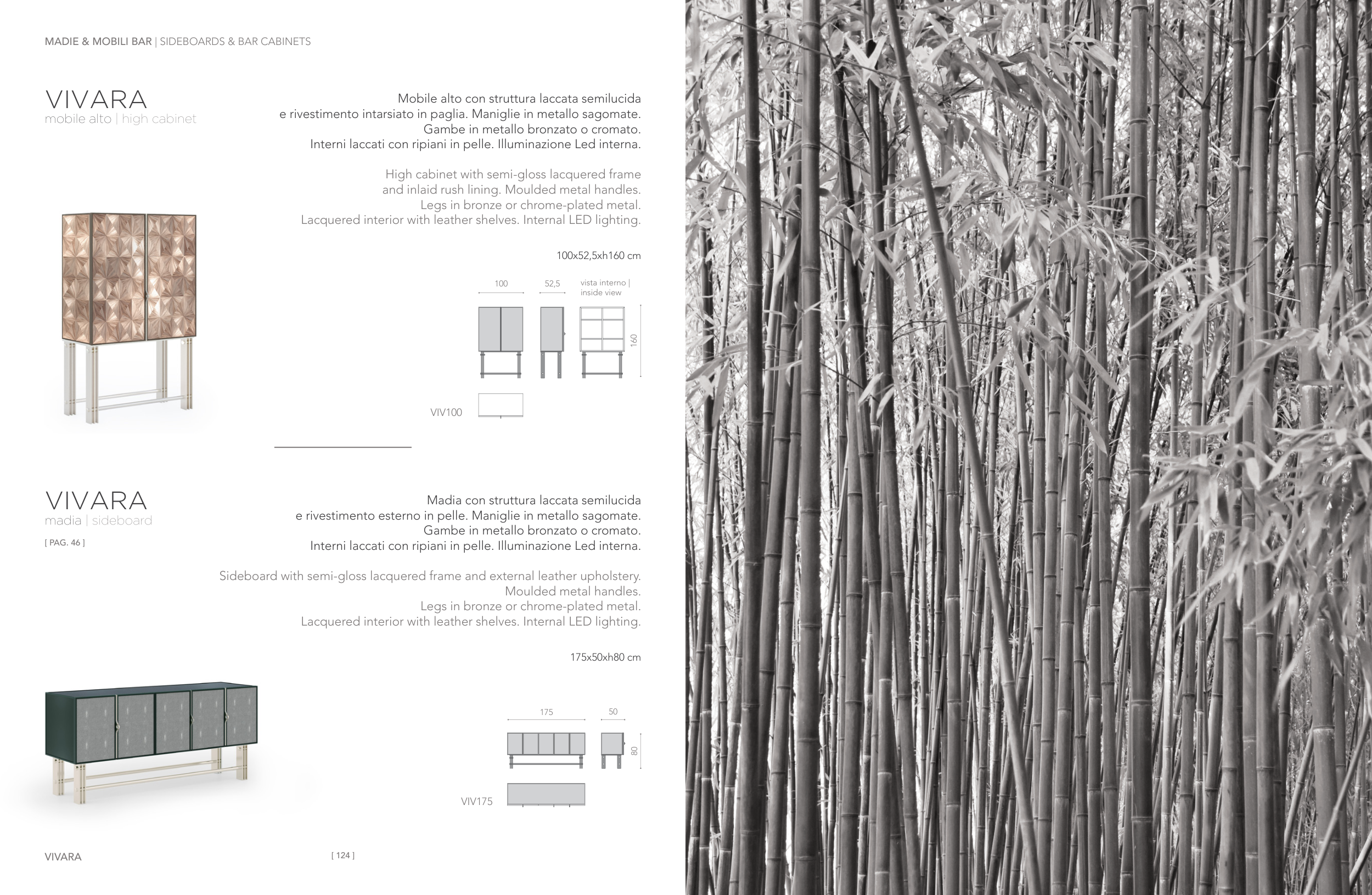 MADIE & MOBILI BAR | SIDEBOARDS & BAR CABINETS

VIVARA
mobile alto | high cabinet

Mobile alto con struttura laccata semilucida e rivestimento intarsiato in paglia. Maniglie in metallo sagomate. Gambe in metallo bronzato o cromato. Interni laccati con ripiani in pelle. Illuminazione Led interna.

High cabinet with semi-gloss lacquered frame and inlaid rush lining. Moulded metal handles. Legs in bronze or chrome-plated metal. Lacquered interior with leather shelves. Internal LED lighting.

100x52,5xh160 cm

100
52,5
vista interno | inside view
160

VIV100

VIVARA
madia | sideboard
[ PAG. 46 ]

Madia con struttura laccata semilucida e rivestimento esterno in pelle. Maniglie in metallo sagomate. Gambe in metallo bronzato o cromato. Interni laccati con ripiani in pelle. Illuminazione Led interna.

Sideboard with semi-gloss lacquered frame and external leather upholstery. Moulded metal handles. Legs in bronze or chrome-plated metal. Lacquered interior with leather shelves. Internal LED lighting.

175x50xh80 cm

175
50
80

VIV175

VIVARA
[ 124 ]